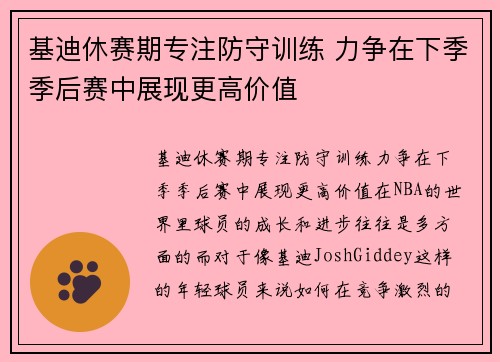 基迪休赛期专注防守训练 力争在下季季后赛中展现更高价值

基迪休赛期专注防守训练力争在下季季后赛中展现更高价值在NBA的世界里球员的成长和进步往往是多方面的而对于像基迪JoshGiddey这样的年轻球员来说如何在竞争激烈的